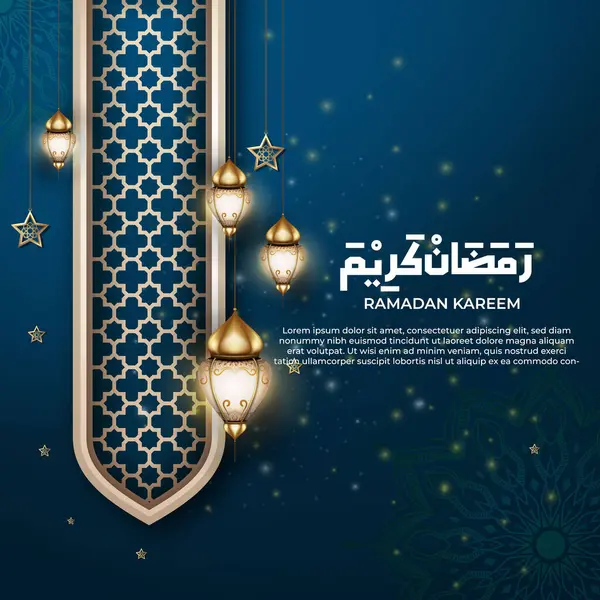 رمضان كريم

RAMADAN KAREEM

Lorem ipsum dolor sit amet, consectetuer adipiscing elit, sed diam nonummy nibh euismod tincidunt ut laoreet dolore magna aliquam erat volutpat. Ut wisi enim ad minim veniam, quis nostrud exerci tation ullamcorper suscipit lobortis nisl ut aliquip ex ea commodo con-